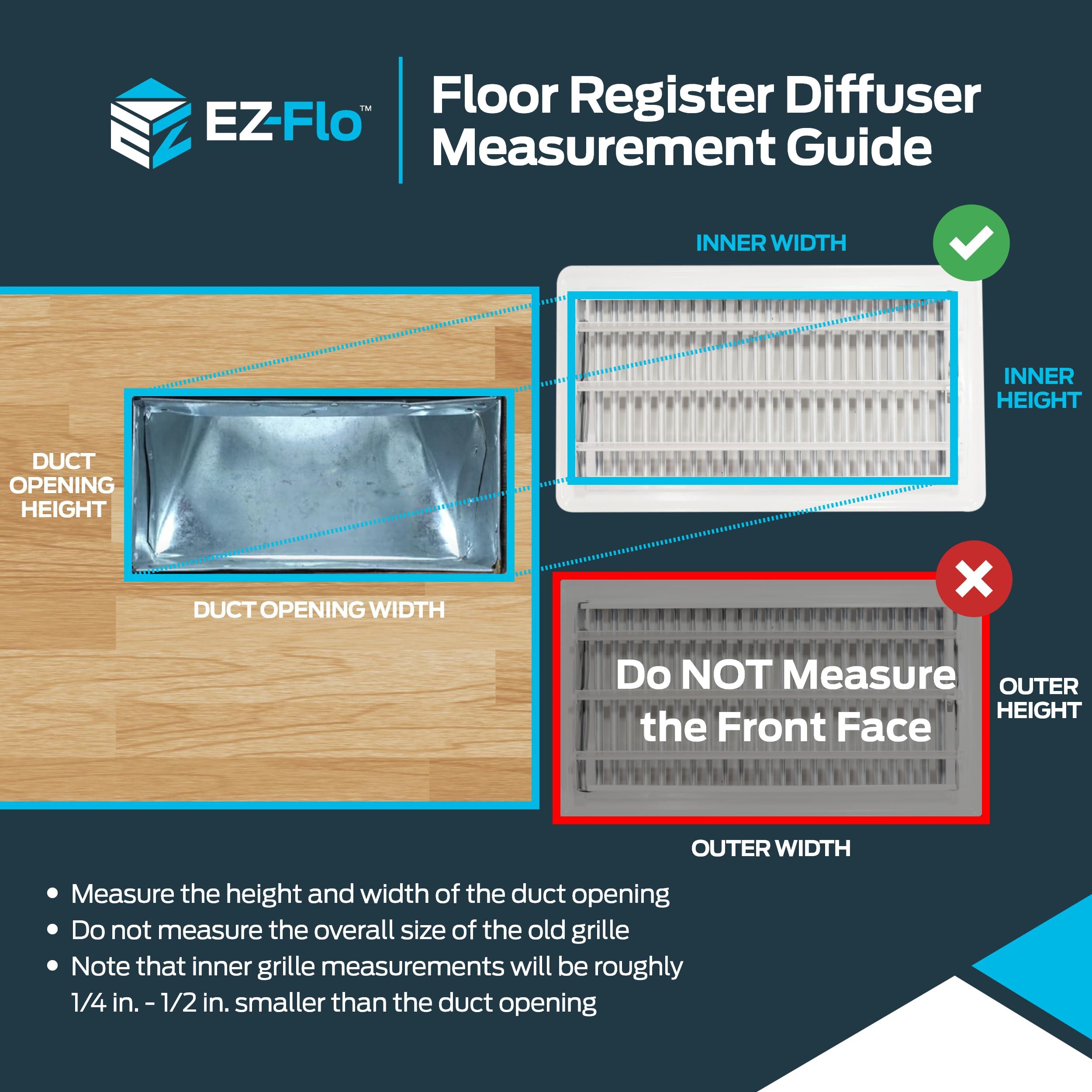 EZ-Flo™

Floor Register Diffuser Measurement Guide

INNER WIDTH

INNER HEIGHT

DUCT OPENING HEIGHT

DUCT OPENING WIDTH

Do NOT Measure the Front Face

OUTER HEIGHT

OUTER WIDTH

• Measure the height and width of the duct opening
• Do not measure the overall size of the old grille
• Note that inner grille measurements will be roughly 1/4 in. - 1/2 in. smaller than the duct opening